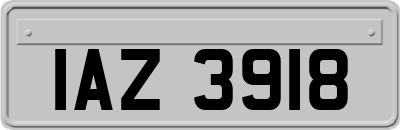 IAZ 3918